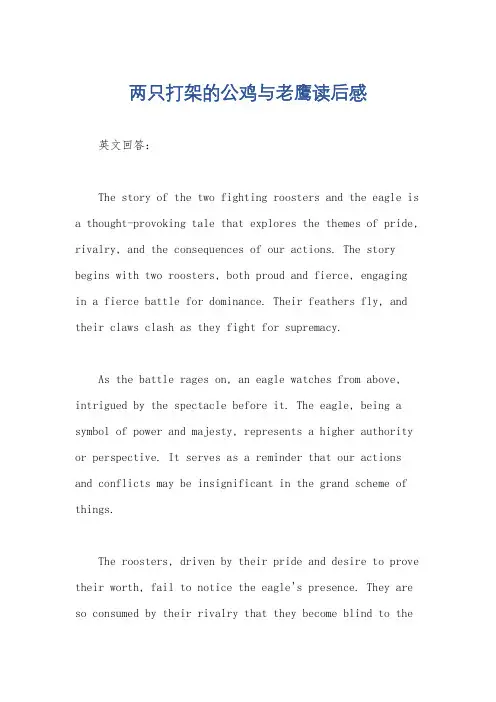 两只打架的公鸡与老鹰读后感

英文回答：

The story of the two fighting roosters and the eagle is a thought-provoking tale that explores the themes of pride, rivalry, and the consequences of our actions. The story begins with two roosters, both proud and fierce, engaging in a fierce battle for dominance. Their feathers fly, and their claws clash as they fight for supremacy.

As the battle rages on, an eagle watches from above, intrigued by the spectacle before it. The eagle, being a symbol of power and majesty, represents a higher authority or perspective. It serves as a reminder that our actions and conflicts may be insignificant in the grand scheme of things.

The roosters, driven by their pride and desire to prove their worth, fail to notice the eagle's presence. They are so consumed by their rivalry that they become blind to the